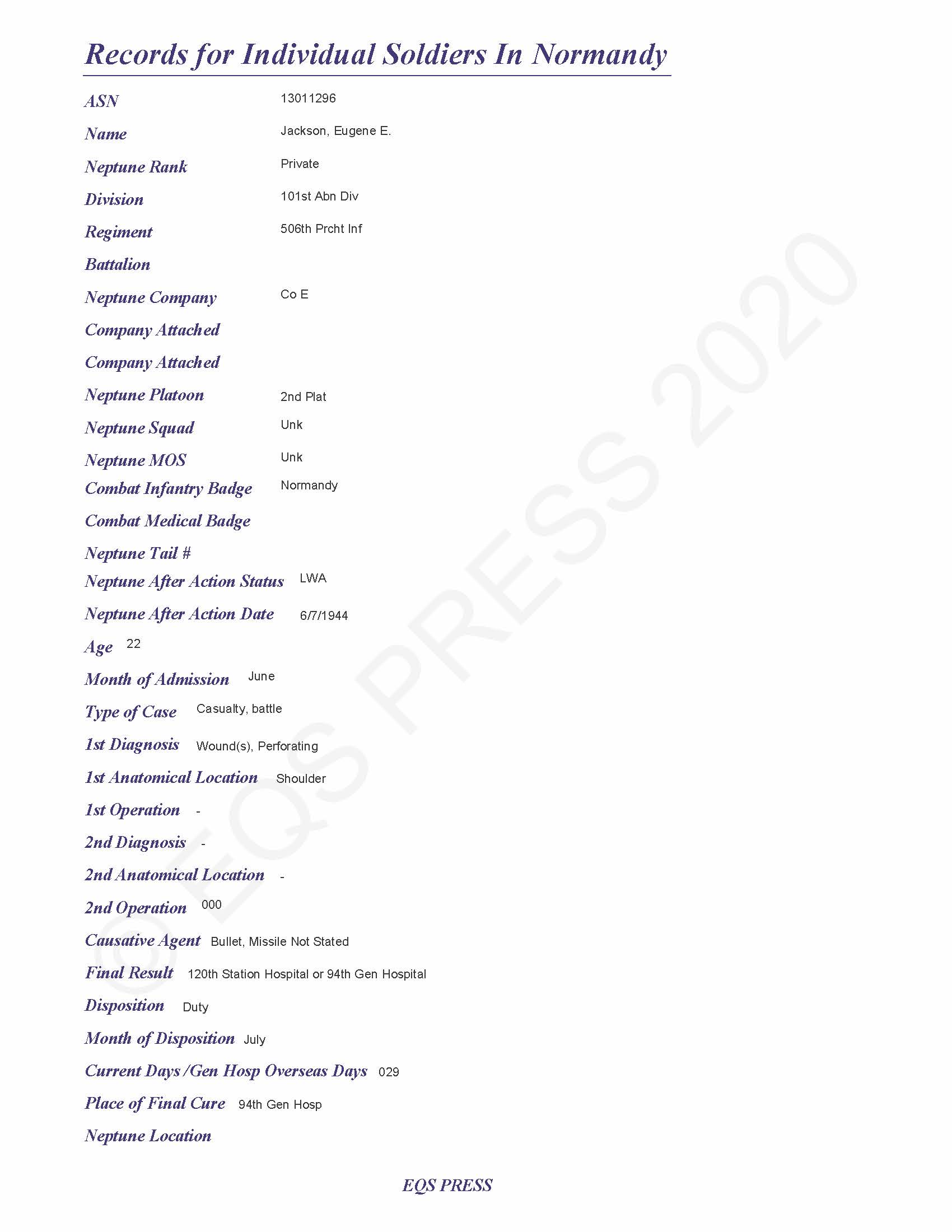 Records for Individual Soldiers In Normandy

ASN 13011296

Name Jackson, Eugene E.

Neptune Rank Private

Division 101st Abn Div

Regiment 506th Prcht Inf

Battalion

Neptune Company Co E

Company Attached

Company Attached

Neptune Platoon 2nd Plat

Neptune Squad Unk

Neptune MOS Unk

Combat Infantry Badge Normandy

Combat Medical Badge

Neptune Tail #

Neptune After Action Status LWA

Neptune After Action Date 6/7/1944

Age 22

Month of Admission June

Type of Case Casualty, battle

1st Diagnosis Wound(s), Perforating

1st Anatomical Location Shoulder

1st Operation -

2nd Diagnosis -

2nd Anatomical Location -

2nd Operation 000

Causative Agent Bullet, Missile Not Stated

Final Result 120th Station Hospital or 94th Gen Hospital

Disposition Duty

Month of Disposition July

Current Days /Gen Hosp Overseas Days 029

Place of Final Cure 94th Gen Hosp

Neptune Location

© EQS PRESS 2020

EQS PRESS